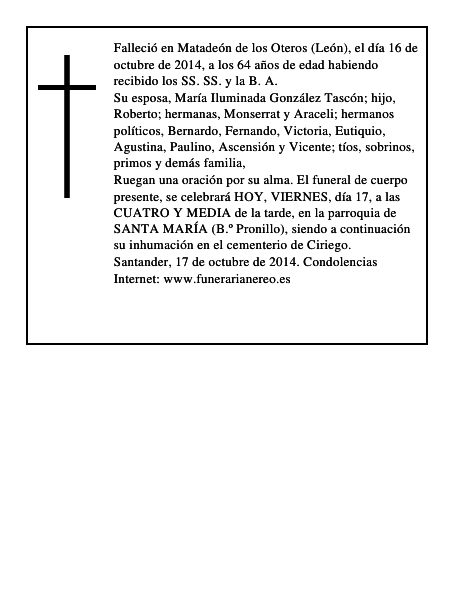 Falleció en Matadeón de los Oteros (León), el día 16 de octubre de 2014, a los 64 años de edad habiendo recibido los SS. SS. y la B. A.

Su esposa, María Iluminada González Tascón; hijo, Roberto; hermanas, Monserrat y Araceli; hermanos políticos, Bernardo, Fernando, Victoria, Eutiquio, Agustina, Paulino, Ascensión y Vicente; tíos, sobrinos, primos y demás familia,

Ruegan una oración por su alma. El funeral de cuerpo presente, se celebrará HOY, VIERNES, día 17, a las CUATRO Y MEDIA de la tarde, en la parroquia de SANTA MARÍA (B.º Pronillo), siendo a continuación su inhumación en el cementerio de Ciriego.

Santander, 17 de octubre de 2014. Condolencias Internet: www.funerarianereo.es